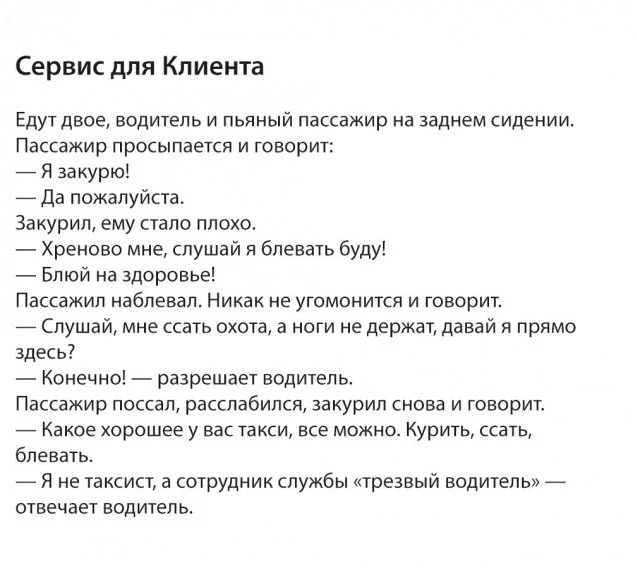 Сервис для Клиента

Едут двое, водитель и пьяный пассажир на заднем сидении. Пассажир просыпается и говорит:
— Я закурю!
— Да пожалуйста.
Закурил, ему стало плохо.
— Хреново мне, слушай я блевать буду!
— Блюй на здоровье!
Пассажил наблевал. Никак не угомонится и говорит.
— Слушай, мне ссать охота, а ноги не держат, давай я прямо здесь?
— Конечно! — разрешает водитель.
Пассажир поссал, расслабился, закурил снова и говорит.
— Какое хорошее у вас такси, все можно. Курить, ссать, блевать.
— Я не таксист, а сотрудник службы «трезвый водитель» — отвечает водитель.